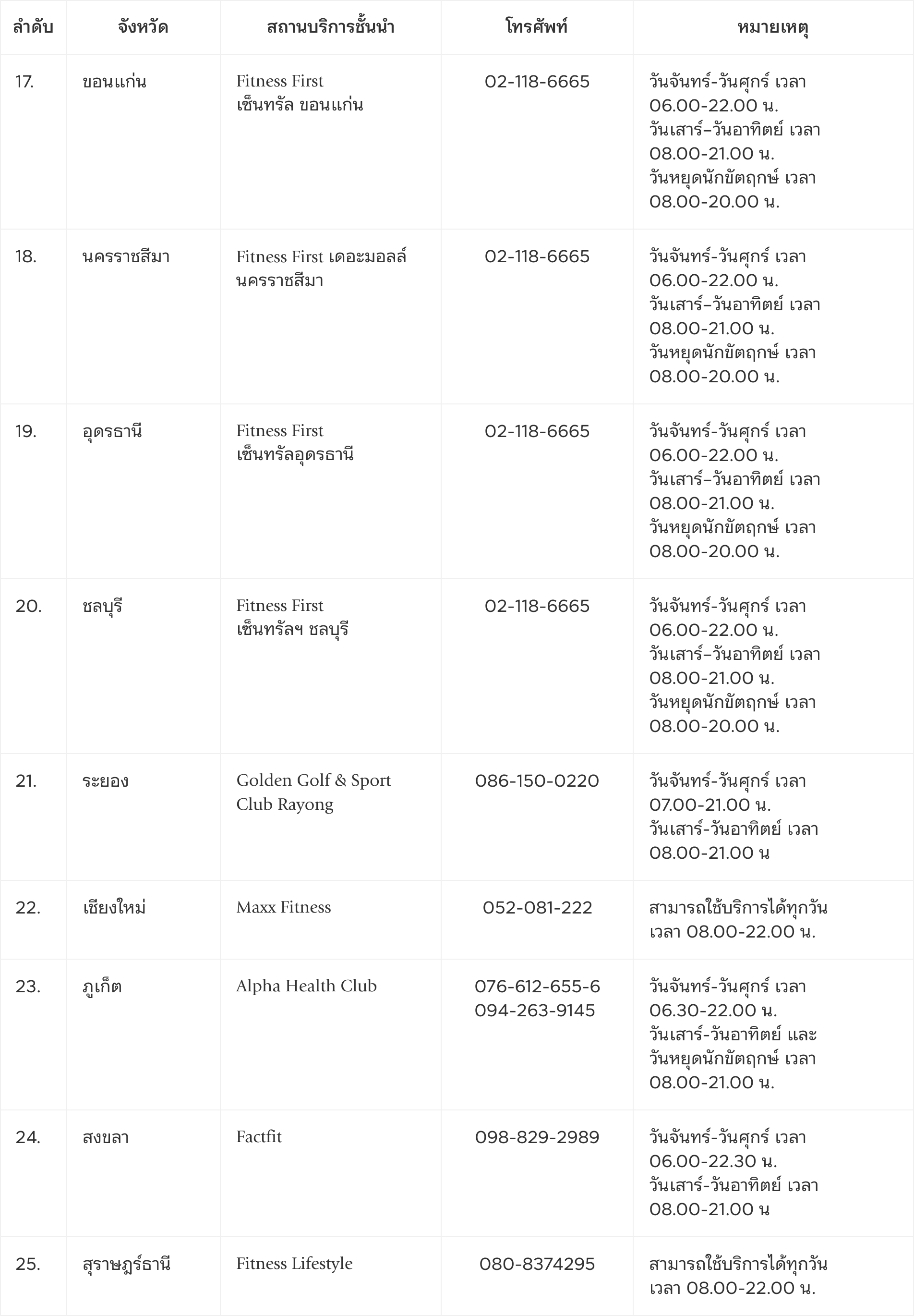 | ลำดับ | จังหวัด | สถานบริการชั้นนำ | โทรศัพท์ | หมายเหตุ |
|---|---|---|---|---|
| 17. | ขอนแก่น | Fitness First เซ็นทรัล ขอนแก่น | 02-118-6665 | วันจันทร์-วันศุกร์ เวลา 06.00-22.00 น. วันเสาร์–วันอาทิตย์ เวลา 08.00-21.00 น. วันหยุดนักขัตฤกษ์ เวลา 08.00-20.00 น. |
| 18. | นครราชสีมา | Fitness First เดอะมอลล์ นครราชสีมา | 02-118-6665 | วันจันทร์-วันศุกร์ เวลา 06.00-22.00 น. วันเสาร์–วันอาทิตย์ เวลา 08.00-21.00 น. วันหยุดนักขัตฤกษ์ เวลา 08.00-20.00 น. |
| 19. | อุดรธานี | Fitness First เซ็นทรัลอุดรธานี | 02-118-6665 | วันจันทร์-วันศุกร์ เวลา 06.00-22.00 น. วันเสาร์–วันอาทิตย์ เวลา 08.00-21.00 น. วันหยุดนักขัตฤกษ์ เวลา 08.00-20.00 น. |
| 20. | ชลบุรี | Fitness First เซ็นทรัลฯ ชลบุรี | 02-118-6665 | วันจันทร์-วันศุกร์ เวลา 06.00-22.00 น. วันเสาร์–วันอาทิตย์ เวลา 08.00-21.00 น. วันหยุดนักขัตฤกษ์ เวลา 08.00-20.00 น. |
| 21. | ระยอง | Golden Golf & Sport Club Rayong | 086-150-0220 | วันจันทร์-วันศุกร์ เวลา 07.00-21.00 น. วันเสาร์-วันอาทิตย์ เวลา 08.00-21.00 น |
| 22. | เชียงใหม่ | Maxx Fitness | 052-081-222 | สามารถใช้บริการได้ทุกวัน เวลา 08.00-22.00 น. |
| 23. | ภูเก็ต | Alpha Health Club | 076-612-655-6 094-263-9145 | วันจันทร์-วันศุกร์ เวลา 06.30-22.00 น. วันเสาร์-วันอาทิตย์ และ วันหยุดนักขัตฤกษ์ เวลา 08.00-21.00 น. |
| 24. | สงขลา | Factfit | 098-829-2989 | วันจันทร์-วันศุกร์ เวลา 06.00-22.30 น. วันเสาร์-วันอาทิตย์ เวลา 08.00-21.00 น |
| 25. | สุราษฎร์ธานี | Fitness Lifestyle | 080-8374295 | สามารถใช้บริการได้ทุกวัน เวลา 08.00-22.00 น. |